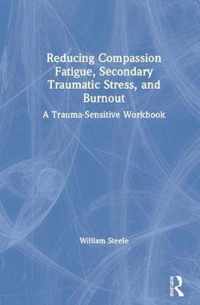 Reducing Compassion Fatigue, Secondary Traumatic Stress, and Burnout

A Trauma-Sensitive Workbook

William Steele

R